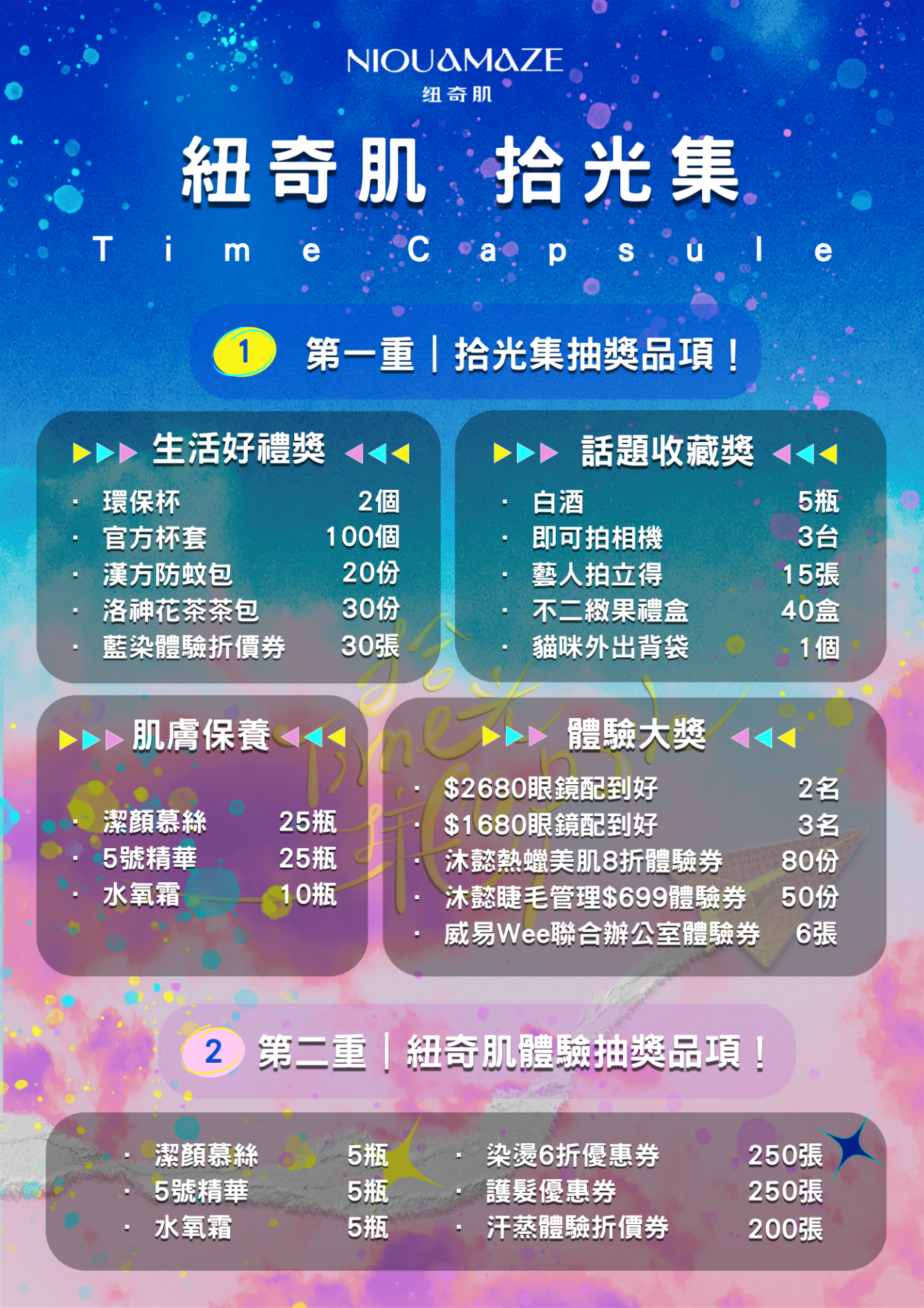 NIOUAMAZE
纽奇肌

紐奇肌 拾光集

Time Capsule

1 第一重｜拾光集抽獎品項！

▶▶▶ 生活好禮獎 ◀◀◀
· 環保杯 2個
· 官方杯套 100個
· 漢方防蚊包 20份
· 洛神花茶茶包 30份
· 藍染體驗折價券 30張

▶▶▶ 話題收藏獎 ◀◀◀
· 白酒 5瓶
· 即可拍相機 3台
· 藝人拍立得 15張
· 不二緻果禮盒 40盒
· 貓咪外出背袋 1個

▶▶▶ 肌膚保養 ◀◀◀
· 潔顏慕絲 25瓶
· 5號精華 25瓶
· 水氧霜 10瓶

▶▶▶ 體驗大獎 ◀◀◀
· $2680眼鏡配到好 2名
· $1680眼鏡配到好 3名
· 沐懿熱蠟美肌8折體驗券 80份
· 沐懿睫毛管理$699體驗券 50份
· 威易Wee聯合辦公室體驗券 6張

2 第二重｜紐奇肌體驗抽獎品項！

· 潔顏慕絲 5瓶
· 5號精華 5瓶
· 水氧霜 5瓶

· 染燙6折優惠券 250張
· 護髮優惠券 250張
· 汗蒸體驗折價券 200張